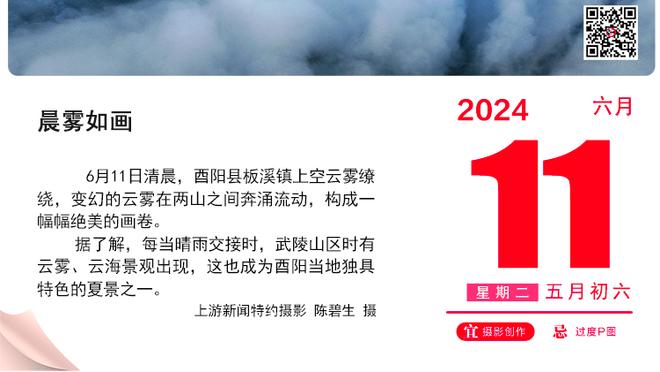 晨雾如画

6月11日清晨，酉阳县板溪镇上空云雾缭绕，变幻的云雾在两山之间奔涌流动，构成一幅幅绝美的画卷。

据了解，每当晴雨交接时，武陵山区时有云雾、云海景观出现，这也成为酉阳当地独具特色的夏景之一。

上游新闻特约摄影 陈碧生 摄

2024 六月

11

星期二 五月初六

宜 摄影创作 忌 过度P图